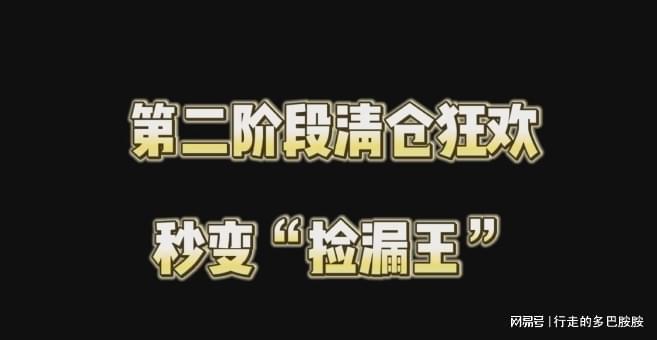 第二阶段清仓狂欢

秒变“捡漏王”

网易号 | 行走的多巴胺胺